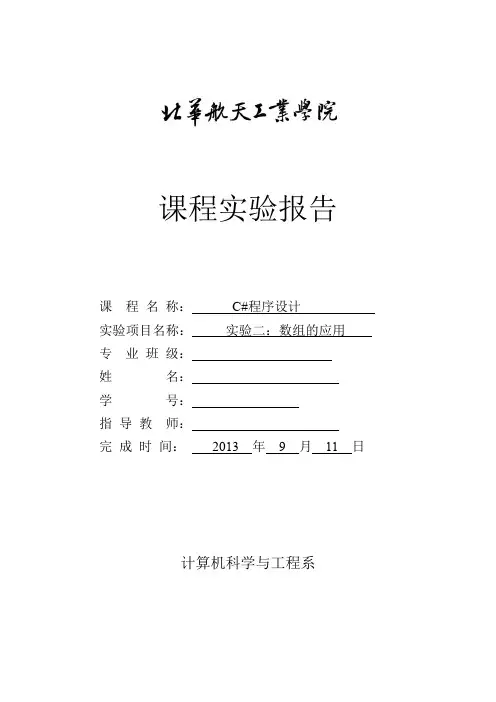 北華航天工業學院

课程实验报告

课 程 名 称： C#程序设计

实验项目名称： 实验二：数组的应用

专 业 班 级：

姓 名：

学 号：

指 导 教 师：

完 成 时 间： 2013 年 9 月 11 日

计算机科学与工程系